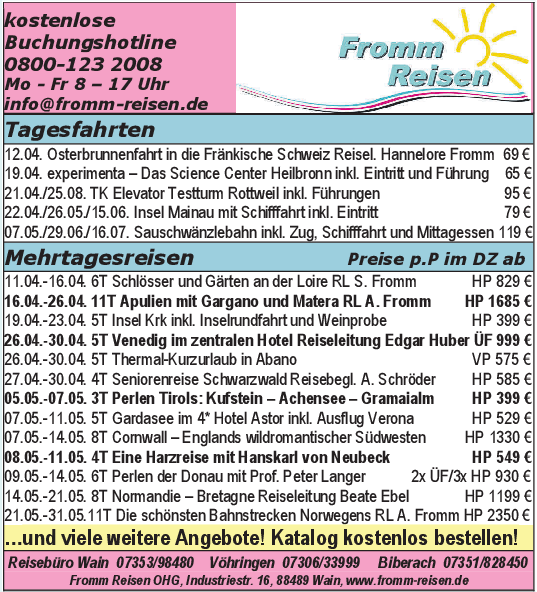 kostenlose Buchungshotline 0800-123 2008 Mo – Fr 8 – 17 Uhr info@fromm-reisen.de

Fromm Reisen

Tagesfahrten

12.04. Osterbrunnenfahrt in die Fränkische Schweiz Reisel. Hannelore Fromm 69 €
19.04. experimenta – Das Science Center Heilbronn inkl. Eintritt und Führung 65 €
21.04./25.08. TK Elevator Testturm Rottweil inkl. Führungen 95 €
22.04./26.05./15.06. Insel Mainau mit Schifffahrt inkl. Eintritt 79 €
07.05./29.06./16.07. Sauschwänzlebahn inkl. Zug, Schifffahrt und Mittagessen 119 €

Mehrtagesreisen Preise p.P im DZ ab

11.04.-16.04. 6T Schlösser und Gärten an der Loire RL S. Fromm HP 829 €
16.04.-26.04. 11T Apulien mit Gargano und Matera RL A. Fromm HP 1685 €
19.04.-23.04. 5T Insel Krk inkl. Inselrundfahrt und Weinprobe HP 399 €
26.04.-30.04. 5T Venedig im zentralen Hotel Reiseleitung Edgar Huber ÜF 999 €
26.04.-30.04. 5T Thermal-Kurzurlaub in Abano VP 575 €
27.04.-30.04. 4T Seniorenreise Schwarzwald Reisebegl. A. Schröder HP 585 €
05.05.-07.05. 3T Perlen Tirols: Kufstein – Achensee – Gramaialm HP 399 €
07.05.-11.05. 5T Gardasee im 4* Hotel Astor inkl. Ausflug Verona HP 529 €
07.05.-14.05. 8T Cornwall – Englands wildromantischer Südwesten HP 1330 €
08.05.-11.05. 4T Eine Harzreise mit Hanskarl von Neubeck HP 549 €
09.05.-14.05. 6T Perlen der Donau mit Prof. Peter Langer 2x ÜF/3x HP 930 €
14.05.-21.05. 8T Normandie – Bretagne Reiseleitung Beate Ebel HP 1199 €
21.05.-31.05.11T Die schönsten Bahnstrecken Norwegens RL A. Fromm HP 2350 €

...und viele weitere Angebote! Katalog kostenlos bestellen!

Reisebüro Wain 07353/98480 Vöhringen 07306/33999 Biberach 07351/828450
Fromm Reisen OHG, Industriestr. 16, 88489 Wain, www.fromm-reisen.de